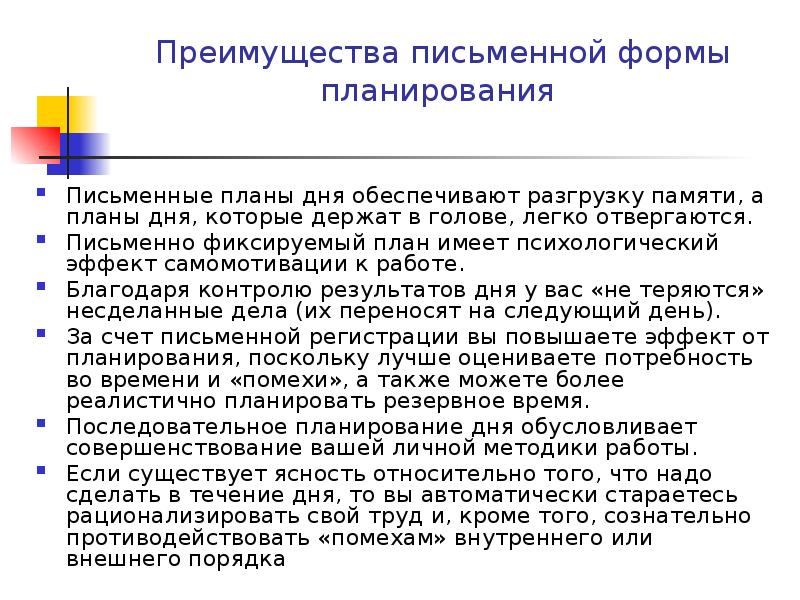 Преимущества письменной формы планирования

- Письменные планы дня обеспечивают разгрузку памяти, а планы дня, которые держат в голове, легко отвергаются.
- Письменно фиксируемый план имеет психологический эффект самомотивации к работе.
- Благодаря контролю результатов дня у вас «не теряются» несделанные дела (их переносят на следующий день).
- За счет письменной регистрации вы повышаете эффект от планирования, поскольку лучше оцениваете потребность во времени и «помехи», а также можете более реалистично планировать резервное время.
- Последовательное планирование дня обусловливает совершенствование вашей личной методики работы.
- Если существует ясность относительно того, что надо сделать в течение дня, то вы автоматически стараетесь рационализировать свой труд и, кроме того, сознательно противодействовать «помехам» внутреннего или внешнего порядка